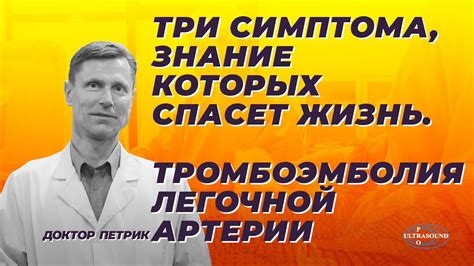 ТРИ СИМПТОМА, ЗНАНИЕ КОТОРЫХ СПАСЕТ ЖИЗНЬ.

ТРОМБОЭМБОЛИЯ ЛЕГОЧНОЙ АРТЕРИИ

ДОКТОР ПЕТРИК

P
ULTRASOUND
O